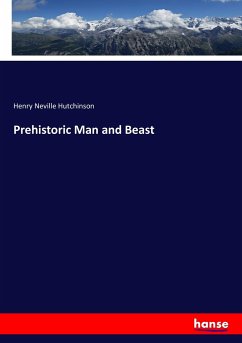 Henry Neville Hutchinson

Prehistoric Man and Beast

hanse